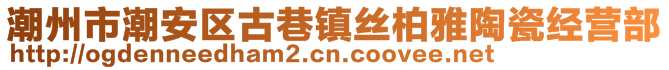 潮州市潮安区古巷镇丝柏雅陶瓷经营部
http://ogdenneedham2.cn.coovee.net